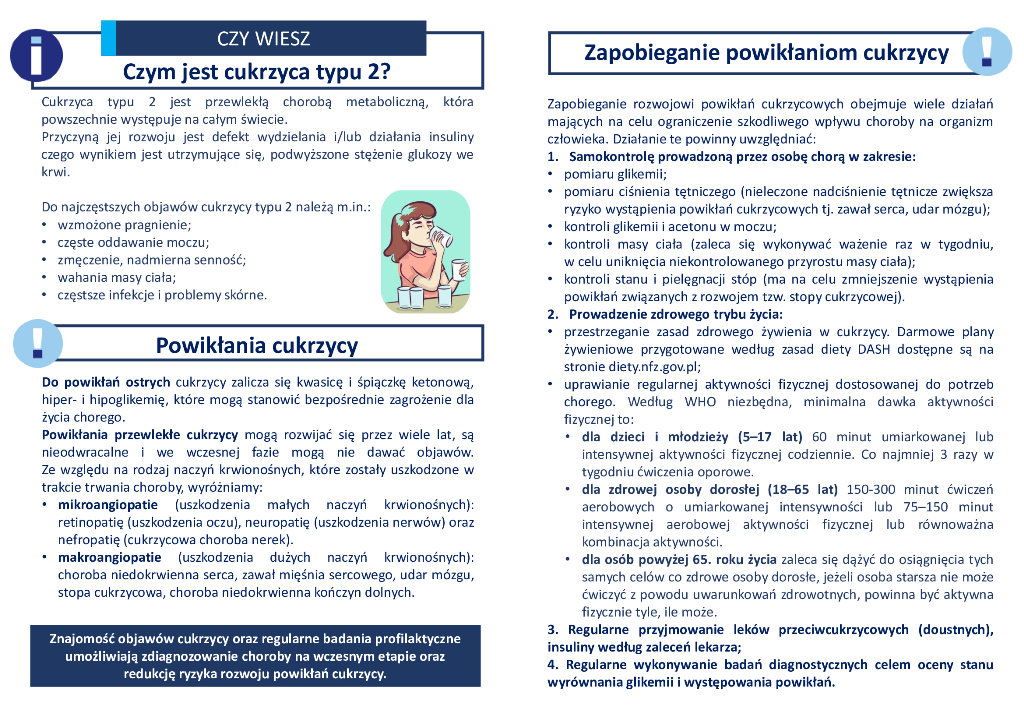 CZY WIESZ

Czym jest cukrzyca typu 2?

Cukrzyca typu 2 jest przewlekłą chorobą metaboliczną, która powszechnie występuje na całym świecie.
Przyczyną jej rozwoju jest defekt wydzielania i/lub działania insuliny czego wynikiem jest utrzymujące się, podwyższone stężenie glukozy we krwi.

Do najczęstszych objawów cukrzycy typu 2 należą m.in.:
• wzmożone pragnienie;
• częste oddawanie moczu;
• zmęczenie, nadmierna senność;
• wahania masy ciała;
• częstsze infekcje i problemy skórne.

Powikłania cukrzycy

Do powikłań ostrych cukrzycy zalicza się kwasicę i śpiączkę ketonową, hiper- i hipoglikemię, które mogą stanowić bezpośrednie zagrożenie dla życia chorego.
Powikłania przewlekłe cukrzycy mogą rozwijać się przez wiele lat, są nieodwracalne i we wczesnej fazie mogą nie dawać objawów. Ze względu na rodzaj naczyń krwionośnych, które zostały uszkodzone w trakcie trwania choroby, wyróżniamy:
• mikroangiopatie (uszkodzenia małych naczyń krwionośnych): retinopatię (uszkodzenia oczu), neuropatię (uszkodzenia nerwów) oraz nefropatię (cukrzycowa choroba nerek).
• makroangiopatie (uszkodzenia dużych naczyń krwionośnych): choroba niedokrwienna serca, zawał mięśnia sercowego, udar mózgu, stopa cukrzycowa, choroba niedokrwienna kończyn dolnych.

Znajomość objawów cukrzycy oraz regularne badania profilaktyczne umożliwiają zdiagnozowanie choroby na wczesnym etapie oraz redukcję ryzyka rozwoju powikłań cukrzycy.

Zapobieganie powikłaniom cukrzycy

Zapobieganie rozwojowi powikłań cukrzycowych obejmuje wiele działań mających na celu ograniczenie szkodliwego wpływu choroby na organizm człowieka. Działanie te powinny uwzględniać:
1. Samokontrolę prowadzoną przez osobę chorą w zakresie:
• pomiaru glikemii;
• pomiaru ciśnienia tętniczego (nieleczone nadciśnienie tętnicze zwiększa ryzyko wystąpienia powikłań cukrzycowych tj. zawał serca, udar mózgu);
• kontroli glikemii i acetonu w moczu;
• kontroli masy ciała (zaleca się wykonywać ważenie raz w tygodniu, w celu uniknięcia niekontrolowanego przyrostu masy ciała);
• kontroli stanu i pielęgnacji stóp (ma na celu zmniejszenie wystąpienia powikłań związanych z rozwojem tzw. stopy cukrzycowej).
2. Prowadzenie zdrowego trybu życia:
• przestrzeganie zasad zdrowego żywienia w cukrzycy. Darmowe plany żywieniowe przygotowane według zasad diety DASH dostępne są na stronie diety.nfz.gov.pl;
• uprawianie regularnej aktywności fizycznej dostosowanej do potrzeb chorego. Według WHO niezbędna, minimalna dawka aktywności fizycznej to:
• dla dzieci i młodzieży (5–17 lat) 60 minut umiarkowanej lub intensywnej aktywności fizycznej codziennie. Co najmniej 3 razy w tygodniu ćwiczenia oporowe.
• dla zdrowej osoby dorosłej (18–65 lat) 150-300 minut ćwiczeń aerobowych o umiarkowanej intensywności lub 75–150 minut intensywnej aerobowej aktywności fizycznej lub równoważna kombinacja aktywności.
• dla osób powyżej 65. roku życia zaleca się dążyć do osiągnięcia tych samych celów co zdrowe osoby dorosłe, jeżeli osoba starsza nie może ćwiczyć z powodu uwarunkowań zdrowotnych, powinna być aktywna fizycznie tyle, ile może.
3. Regularne przyjmowanie leków przeciwcukrzycowych (doustnych), insuliny według zaleceń lekarza;
4. Regularne wykonywanie badań diagnostycznych celem oceny stanu wyrównania glikemii i występowania powikłań.